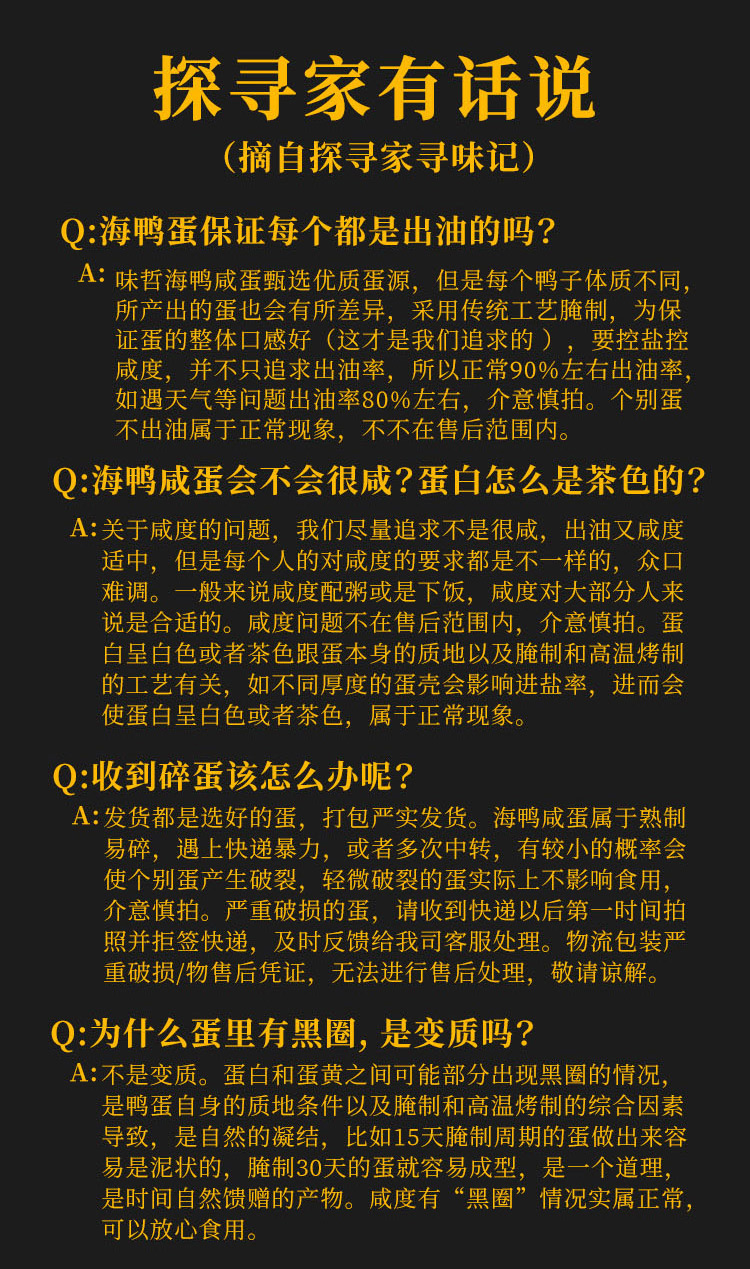 探寻家有话说

（摘自探寻家寻味记）

Q:海鸭蛋保证每个都是出油的吗？

A:味哲海鸭咸蛋甄选优质蛋源，但是每个鸭子体质不同，所产出的蛋也会有所差异，采用传统工艺腌制，为保证蛋的整体口感好（这才是我们追求的），要控盐控咸度，并不只追求出油率，所以正常90%左右出油率，如遇天气等问题出油率80%左右，介意慎拍。个别蛋不出油属于正常现象，不不在售后范围内。

Q:海鸭咸蛋会不会很咸？蛋白怎么是茶色的？

A:关于咸度的问题，我们尽量追求不是很咸，出油又咸度适中，但是每个人的对咸度的要求都是不一样的，众口难调。一般来说咸度配粥或是下饭，咸度对大部分人来说是合适的。咸度问题不在售后范围内，介意慎拍。蛋白呈白色或者茶色跟蛋本身的质地以及腌制和高温烤制的工艺有关，如不同厚度的蛋壳会影响进盐率，进而会使蛋白呈白色或者茶色，属于正常现象。

Q:收到碎蛋该怎么办呢？

A:发货都是选好的蛋，打包严实发货。海鸭咸蛋属于熟制易碎，遇上快递暴力，或者多次中转，有较小的概率会使个别蛋产生破裂，轻微破裂的蛋实际上不影响食用，介意慎拍。严重破损的蛋，请收到快递以后第一时间拍照并拒签快递，及时反馈给我司客服处理。物流包装严重破损/物售后凭证，无法进行售后处理，敬请谅解。

Q:为什么蛋里有黑圈，是变质吗？

A:不是变质。蛋白和蛋黄之间可能部分出现黑圈的情况，是鸭蛋自身的质地条件以及腌制和高温烤制的综合因素导致，是自然的凝结，比如15天腌制周期的蛋做出来容易是泥状的，腌制30天的蛋就容易成型，是一个道理，是时间自然馈赠的产物。咸度有“黑圈”情况实属正常，可以放心食用。